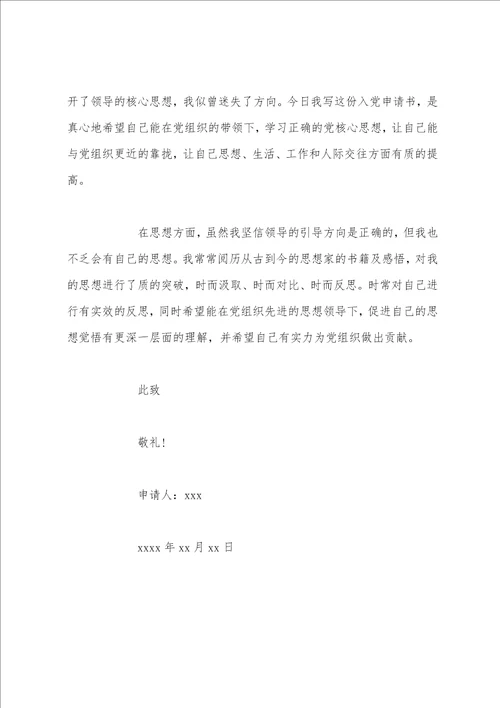 开了领导的核心思想，我似曾迷失了方向。今日我写这份入党申请书，是真心地希望自己能在党组织的带领下，学习正确的党核心思想，让自己能与党组织更近的靠拢，让自己思想、生活、工作和人际交往方面有质的提高。

在思想方面，虽然我坚信领导的引导方向是正确的，但我也不乏会有自己的思想。我常常阅历从古到今的思想家的书籍及感悟，对我的思想进行了质的突破，时而汲取、时而对比、时而反思。时常对自己进行有实效的反思，同时希望能在党组织先进的思想领导下，促进自己的思想觉悟有更深一层面的理解，并希望自己有实力为党组织做出贡献。

此致

敬礼！

申请人：xxx

xxxx 年 xx 月 xx 日